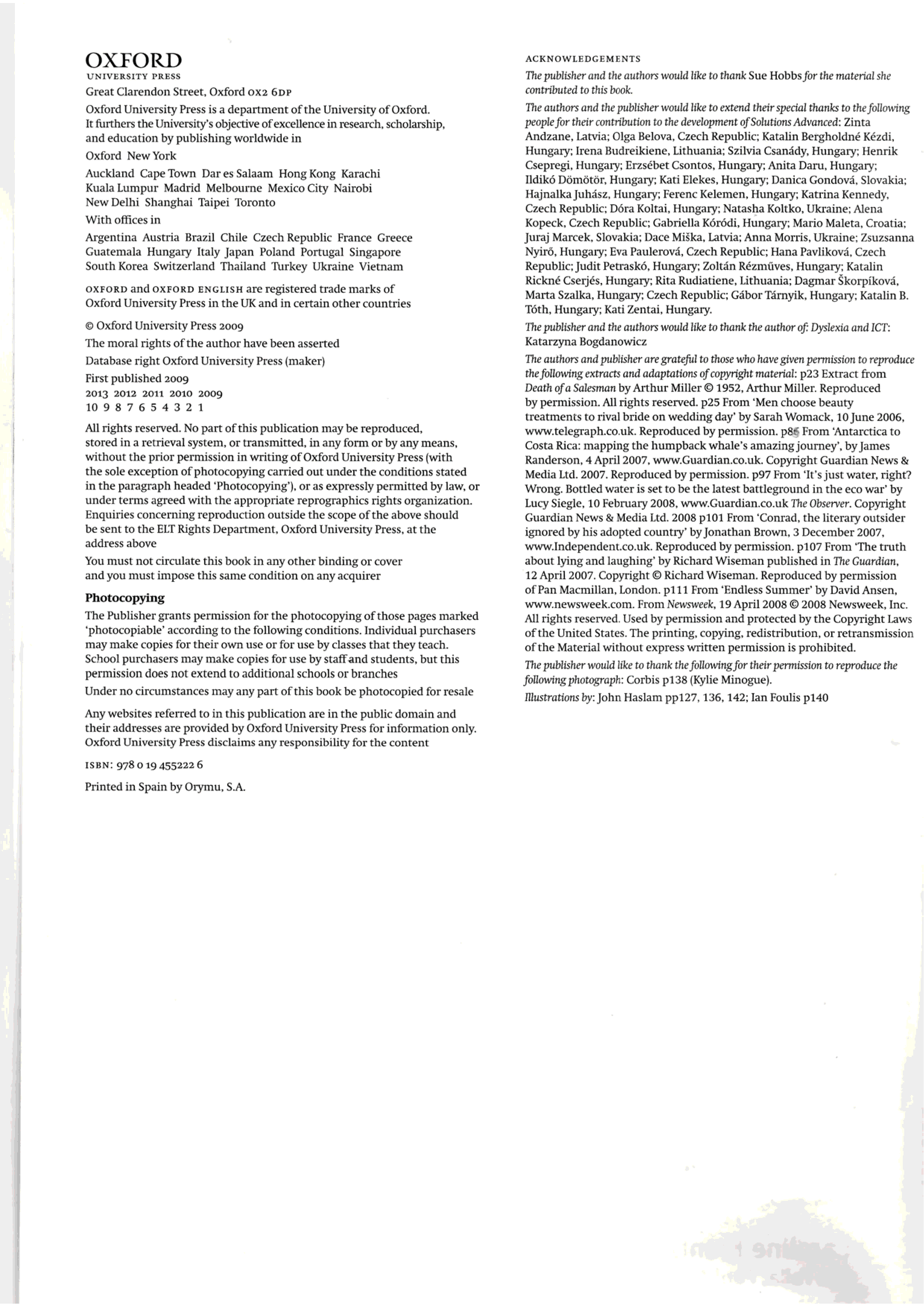 OXFORD
UNIVERSITY PRESS

Great Clarendon Street, Oxford OX2 6DP

Oxford University Press is a department of the University of Oxford. It furthers the University's objective of excellence in research, scholarship, and education by publishing worldwide in

Oxford New York

Auckland Cape Town Dar es Salaam Hong Kong Karachi Kuala Lumpur Madrid Melbourne Mexico City Nairobi New Delhi Shanghai Taipei Toronto

With offices in

Argentina Austria Brazil Chile Czech Republic France Greece Guatemala Hungary Italy Japan Poland Portugal Singapore South Korea Switzerland Thailand Turkey Ukraine Vietnam

OXFORD and OXFORD ENGLISH are registered trade marks of Oxford University Press in the UK and in certain other countries

© Oxford University Press 2009

The moral rights of the author have been asserted

Database right Oxford University Press (maker)

First published 2009
2013 2012 2011 2010 2009
10 9 8 7 6 5 4 3 2 1

All rights reserved. No part of this publication may be reproduced, stored in a retrieval system, or transmitted, in any form or by any means, without the prior permission in writing of Oxford University Press (with the sole exception of photocopying carried out under the conditions stated in the paragraph headed 'Photocopying'), or as expressly permitted by law, or under terms agreed with the appropriate reprographics rights organization. Enquiries concerning reproduction outside the scope of the above should be sent to the ELT Rights Department, Oxford University Press, at the address above

You must not circulate this book in any other binding or cover and you must impose this same condition on any acquirer

Photocopying

The Publisher grants permission for the photocopying of those pages marked 'photocopiable' according to the following conditions. Individual purchasers may make copies for their own use or for use by classes that they teach. School purchasers may make copies for use by staff and students, but this permission does not extend to additional schools or branches

Under no circumstances may any part of this book be photocopied for resale

Any websites referred to in this publication are in the public domain and their addresses are provided by Oxford University Press for information only. Oxford University Press disclaims any responsibility for the content

ISBN: 978 0 19 455222 6

Printed in Spain by Orymu, S.A.

ACKNOWLEDGEMENTS

The publisher and the authors would like to thank Sue Hobbs for the material she contributed to this book.

The authors and the publisher would like to extend their special thanks to the following people for their contribution to the development of Solutions Advanced: Zinta Andzane, Latvia; Olga Belova, Czech Republic; Katalin Bergholdné Kézdi, Hungary; Irena Budreikiene, Lithuania; Szilvia Csanády, Hungary; Henrik Csepregi, Hungary; Erzsébet Csontos, Hungary; Anita Daru, Hungary; Ildikó Dömötör, Hungary; Kati Elekes, Hungary; Danica Gondová, Slovakia; Hajnalka Juhász, Hungary; Ferenc Kelemen, Hungary; Katrina Kennedy, Czech Republic; Dóra Koltai, Hungary; Natasha Koltko, Ukraine; Alena Kopeck, Czech Republic; Gabriella Kóródi, Hungary; Mario Maleta, Croatia; Juraj Marcek, Slovakia; Dace Miška, Latvia; Anna Morris, Ukraine; Zsuzsanna Nyirő, Hungary; Eva Paulerová, Czech Republic; Hana Pavliková, Czech Republic; Judit Petraskó, Hungary; Zoltán Rézműves, Hungary; Katalin Rickné Cserjés, Hungary; Rita Rudiatiene, Lithuania; Dagmar Škorpíková, Marta Szalka, Hungary; Czech Republic; Gábor Tárnyik, Hungary; Katalin B. Tóth, Hungary; Kati Zentai, Hungary.

The publisher and the authors would like to thank the author of: Dyslexia and ICT: Katarzyna Bogdanowicz

The authors and publisher are grateful to those who have given permission to reproduce the following extracts and adaptations of copyright material: p23 Extract from Death of a Salesman by Arthur Miller © 1952, Arthur Miller. Reproduced by permission. All rights reserved. p25 From 'Men choose beauty treatments to rival bride on wedding day' by Sarah Womack, 10 June 2006, www.telegraph.co.uk. Reproduced by permission. p85 From 'Antarctica to Costa Rica: mapping the humpback whale's amazing journey', by James Randerson, 4 April 2007, www.Guardian.co.uk. Copyright Guardian News & Media Ltd. 2007. Reproduced by permission. p97 From 'It's just water, right? Wrong. Bottled water is set to be the latest battleground in the eco war' by Lucy Siegle, 10 February 2008, www.Guardian.co.uk The Observer. Copyright Guardian News & Media Ltd. 2008 p101 From 'Conrad, the literary outsider ignored by his adopted country' by Jonathan Brown, 3 December 2007, www.Independent.co.uk. Reproduced by permission. p107 From 'The truth about lying and laughing' by Richard Wiseman published in The Guardian, 12 April 2007. Copyright © Richard Wiseman. Reproduced by permission of Pan Macmillan, London. p111 From 'Endless Summer' by David Ansen, www.newsweek.com. From Newsweek, 19 April 2008 © 2008 Newsweek, Inc. All rights reserved. Used by permission and protected by the Copyright Laws of the United States. The printing, copying, redistribution, or retransmission of the Material without express written permission is prohibited.

The publisher would like to thank the following for their permission to reproduce the following photograph: Corbis p138 (Kylie Minogue).

Illustrations by: John Haslam pp127, 136, 142; Ian Foulis p140